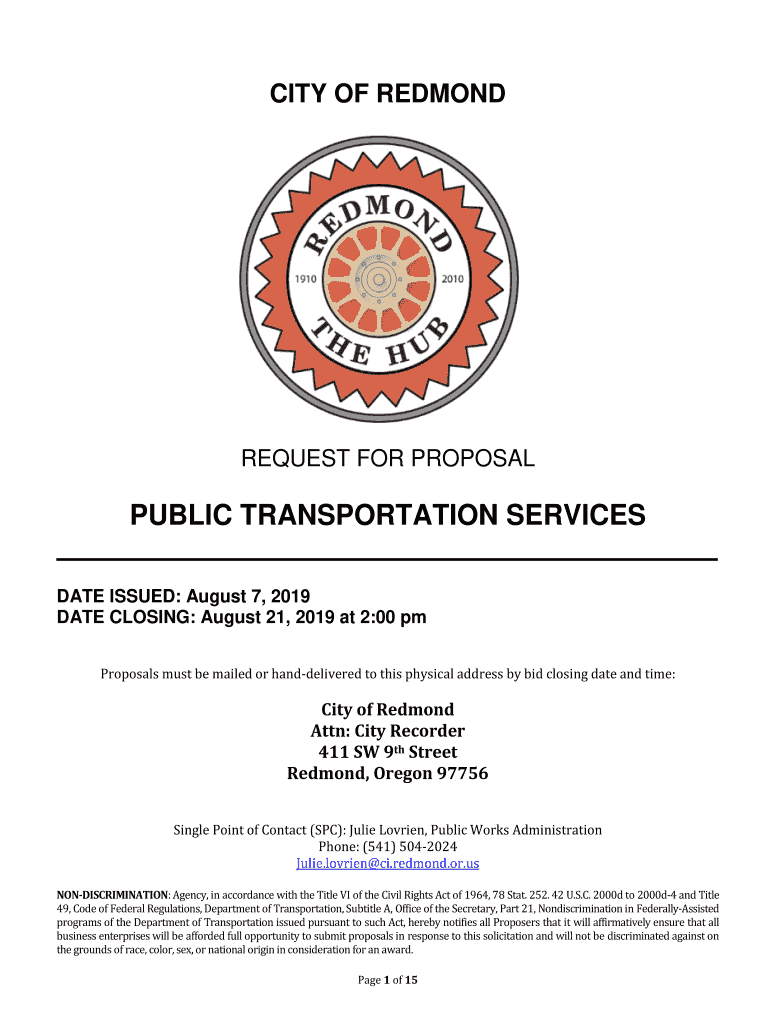 CITY OF REDMOND

REDMOND
1910 2010
THE HUB

REQUEST FOR PROPOSAL

PUBLIC TRANSPORTATION SERVICES

DATE ISSUED: August 7, 2019
DATE CLOSING: August 21, 2019 at 2:00 pm

Proposals must be mailed or hand-delivered to this physical address by bid closing date and time:

City of Redmond
Attn: City Recorder
411 SW 9th Street
Redmond, Oregon 97756

Single Point of Contact (SPC): Julie Lovrien, Public Works Administration
Phone: (541) 504-2024
Julie.lovrien@ci.redmond.or.us

NON-DISCRIMINATION: Agency, in accordance with the Title VI of the Civil Rights Act of 1964, 78 Stat. 252. 42 U.S.C. 2000d to 2000d-4 and Title 49, Code of Federal Regulations, Department of Transportation, Subtitle A, Office of the Secretary, Part 21, Nondiscrimination in Federally-Assisted programs of the Department of Transportation issued pursuant to such Act, hereby notifies all Proposers that it will affirmatively ensure that all business enterprises will be afforded full opportunity to submit proposals in response to this solicitation and will not be discriminated against on the grounds of race, color, sex, or national origin in consideration for an award.

Page 1 of 15